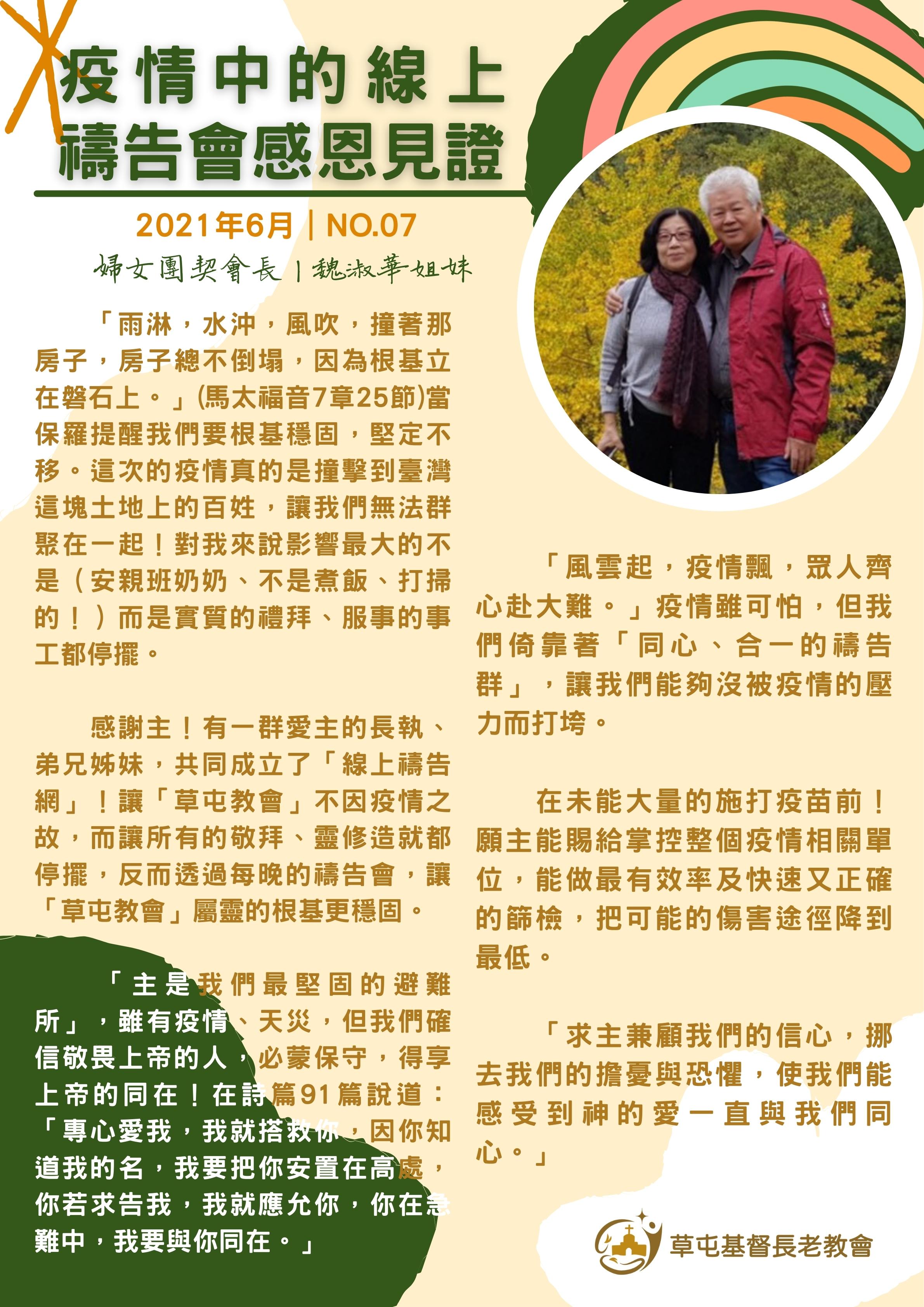 疫情中的線上
禱告會感恩見證

2021年6月｜NO.07

婦女團契會長｜魏淑華姐妹

「雨淋，水沖，風吹，撞著那房子，房子總不倒塌，因為根基立在磐石上。」(馬太福音7章25節)當保羅提醒我們要根基穩固，堅定不移。這次的疫情真的是撞擊到臺灣這塊土地上的百姓，讓我們無法群聚在一起！對我來說影響最大的不是（安親班奶奶、不是煮飯、打掃的！）而是實質的禮拜、服事的事工都停擺。

感謝主！有一群愛主的長執、弟兄姊妹，共同成立了「線上禱告網」！讓「草屯教會」不因疫情之故，而讓所有的敬拜、靈修造就都停擺，反而透過每晚的禱告會，讓「草屯教會」屬靈的根基更穩固。

「主是我們最堅固的避難所」，雖有疫情、天災，但我們確信敬畏上帝的人，必蒙保守，得享上帝的同在！在詩篇91篇說道：「專心愛我，我就搭救你，因你知道我的名，我要把你安置在高處，你若求告我，我就應允你，你在急難中，我要與你同在。」

「風雲起，疫情飄，眾人齊心赴大難。」疫情雖可怕，但我們倚靠著「同心、合一的禱告群」，讓我們能夠沒被疫情的壓力而打垮。

在未能大量的施打疫苗前！願主能賜給掌控整個疫情相關單位，能做最有效率及快速又正確的篩檢，把可能的傷害途徑降到最低。

「求主兼顧我們的信心，挪去我們的擔憂與恐懼，使我們能感受到神的愛一直與我們同心。」

草屯基督長老教會